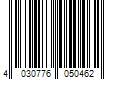 4 030776 050462